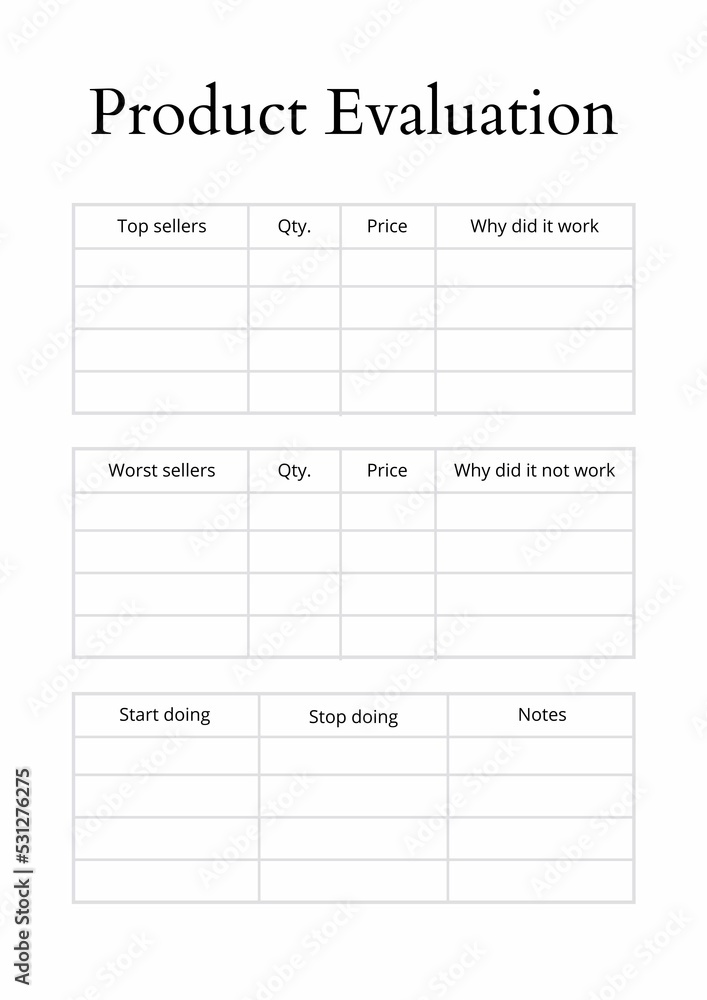 Product Evaluation

| Top sellers | Qty. | Price | Why did it work |
|---|---|---|---|
| | | | |
| | | | |
| | | | |
| | | | |

| Worst sellers | Qty. | Price | Why did it not work |
|---|---|---|---|
| | | | |
| | | | |
| | | | |
| | | | |

| Start doing | Stop doing | Notes |
|---|---|---|
| | | |
| | | |
| | | |
| | | |

Adobe Stock | #531276275